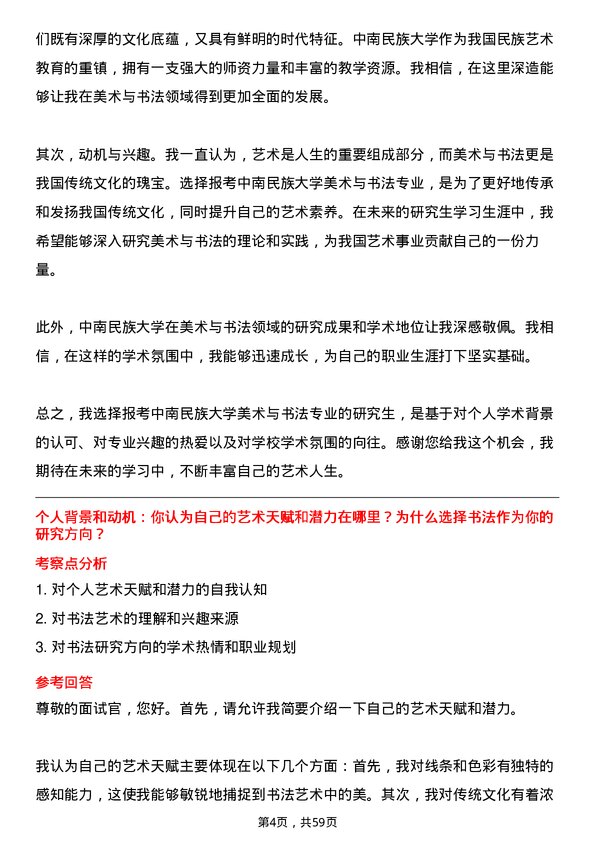 们既有深厚的文化底蕴，又具有鲜明的时代特征。中南民族大学作为我国民族艺术教育的重镇，拥有一支强大的师资力量和丰富的教学资源。我相信，在这里深造能够让我在美术与书法领域得到更加全面的发展。

其次，动机与兴趣。我一直认为，艺术是人生的重要组成部分，而美术与书法更是我国传统文化的瑰宝。选择报考中南民族大学美术与书法专业，是为了更好地传承和发扬我国传统文化，同时提升自己的艺术素养。在未来的研究生学习生涯中，我希望能够深入研究美术与书法的理论和实践，为我国艺术事业贡献自己的一份力量。

此外，中南民族大学在美术与书法领域的研究成果和学术地位让我深感敬佩。我相信，在这样的学术氛围中，我能够迅速成长，为自己的职业生涯打下坚实基础。

总之，我选择报考中南民族大学美术与书法专业的研究生，是基于对个人学术背景的认可、对专业兴趣的热爱以及对学校学术氛围的向往。感谢您给我这个机会，我期待在未来的学习中，不断丰富自己的艺术人生。

个人背景和动机：你认为自己的艺术天赋和潜力在哪里？为什么选择书法作为你的研究方向？

考察点分析

1. 对个人艺术天赋和潜力的自我认知

2. 对书法艺术的理解和兴趣来源

3. 对书法研究方向的学术热情和职业规划

参考回答

尊敬的面试官，您好。首先，请允许我简要介绍一下自己的艺术天赋和潜力。

我认为自己的艺术天赋主要体现在以下几个方面：首先，我对线条和色彩有独特的感知能力，这使我能够敏锐地捕捉到书法艺术中的美。其次，我对传统文化有着浓

第4页，共59页